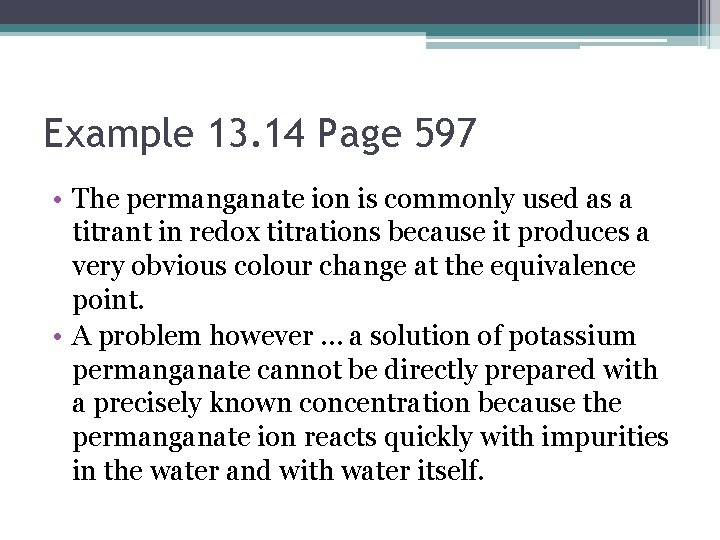 Example 13.14 Page 597

• The permanganate ion is commonly used as a titrant in redox titrations because it produces a very obvious colour change at the equivalence point.
• A problem however … a solution of potassium permanganate cannot be directly prepared with a precisely known concentration because the permanganate ion reacts quickly with impurities in the water and with water itself.